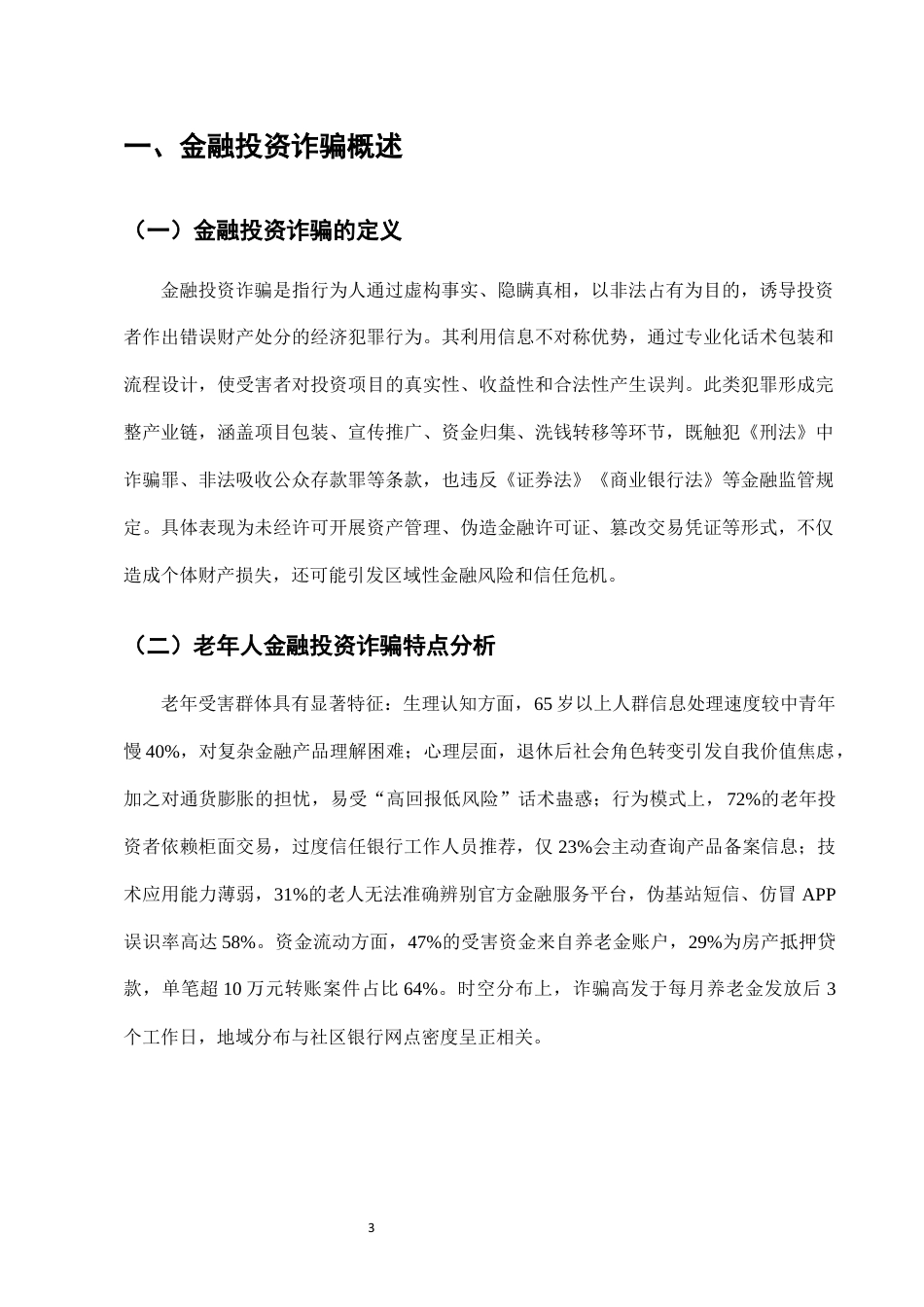 一、金融投资诈骗概述

（一）金融投资诈骗的定义

金融投资诈骗是指行为人通过虚构事实、隐瞒真相，以非法占有为目的，诱导投资者作出错误财产处分的经济犯罪行为。其利用信息不对称优势，通过专业化话术包装和流程设计，使受害者对投资项目的真实性、收益性和合法性产生误判。此类犯罪形成完整产业链，涵盖项目包装、宣传推广、资金归集、洗钱转移等环节，既触犯《刑法》中诈骗罪、非法吸收公众存款罪等条款，也违反《证券法》《商业银行法》等金融监管规定。具体表现为未经许可开展资产管理、伪造金融许可证、篡改交易凭证等形式，不仅造成个体财产损失，还可能引发区域性金融风险和信任危机。

（二）老年人金融投资诈骗特点分析

老年受害群体具有显著特征：生理认知方面，65岁以上人群信息处理速度较中青年慢40%，对复杂金融产品理解困难；心理层面，退休后社会角色转变引发自我价值焦虑，加之对通货膨胀的担忧，易受“高回报低风险”话术蛊惑；行为模式上，72%的老年投资者依赖柜面交易，过度信任银行工作人员推荐，仅23%会主动查询产品备案信息；技术应用能力薄弱，31%的老人无法准确辨别官方金融服务平台，伪基站短信、仿冒APP误识率高达58%。资金流动方面，47%的受害资金来自养老金账户，29%为房产抵押贷款，单笔超10万元转账案件占比64%。时空分布上，诈骗高发于每月养老金发放后3个工作日，地域分布与社区银行网点密度呈正相关。

3